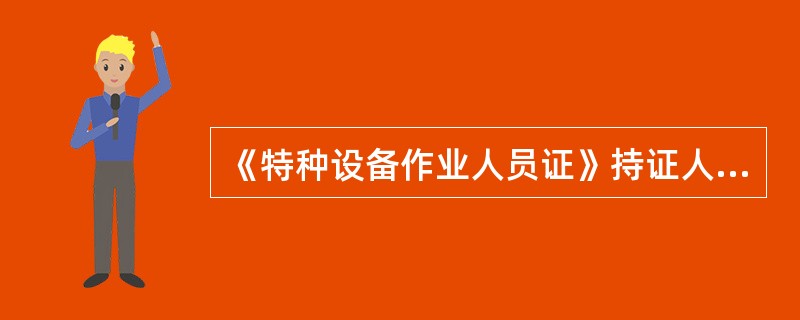 《特种设备作业人员证》持证人...